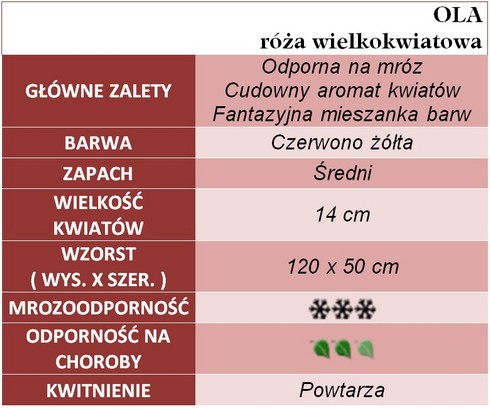 OLA
róża wielkokwiatowa

| GŁÓWNE ZALETY | Odporna na mróz Cudowny aromat kwiatów Fantazyjna mieszanka barw |
|---|---|
| BARWA | Czerwono żółta |
| ZAPACH | Średni |
| WIELKOŚĆ KWIATÓW | 14 cm |
| WZORST ( WYS. X SZER. ) | 120 x 50 cm |
| MROZOODPORNOŚĆ | |
| ODPORNOŚĆ NA CHOROBY | |
| KWITNIENIE | Powtarza |